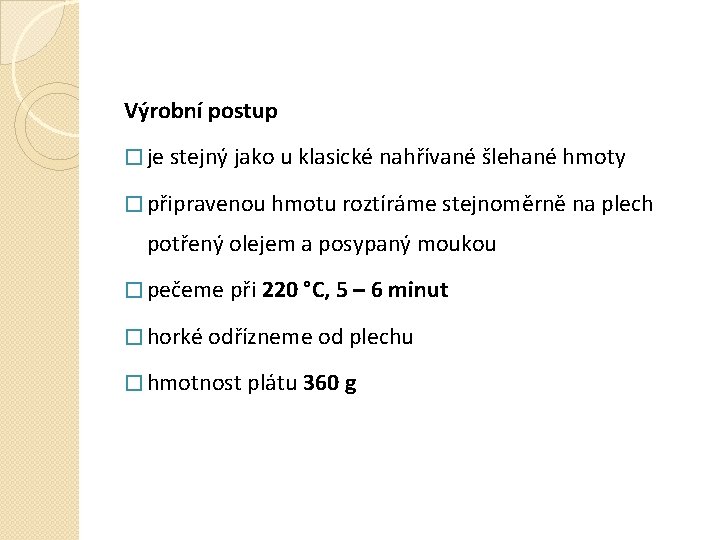 Výrobní postup

□ je stejný jako u klasické nahřívané šlehané hmoty

□ připravenou hmotu roztíráme stejnoměrně na plech potřený olejem a posypaný moukou

□ pečeme při 220 °C, 5 – 6 minut

□ horké odřízneme od plechu

□ hmotnost plátu 360 g